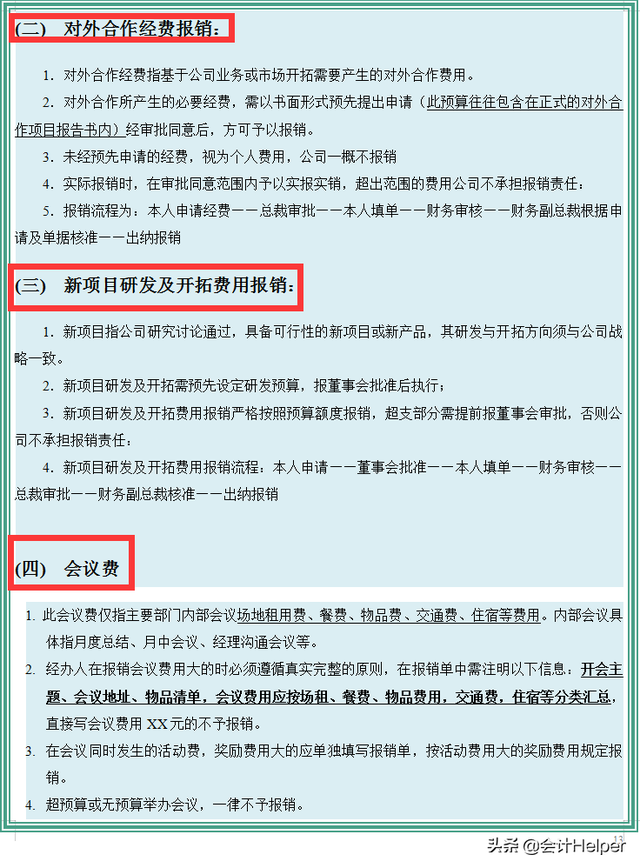 (二)　对外合作经费报销：

1. 对外合作经费指基于公司业务或市场开拓需要产生的对外合作费用。

2. 对外合作所产生的必要经费，需以书面形式预先提出申请（此预算往往包含在正式的对外合作项目报告书内）经审批同意后，方可予以报销。

3. 未经预先申请的经费，视为个人费用，公司一概不报销

4. 实际报销时，在审批同意范围内予以实报实销，超出范围的费用公司不承担报销责任；

5. 报销流程为：本人申请经费——总裁审批——本人填单——财务审核——财务副总裁根据申请及单据核准——出纳报销

(三)　新项目研发及开拓费用报销：

1. 新项目指公司研究讨论通过，具备可行性的新项目或新产品，其研发与开拓方向须与公司战略一致。

2. 新项目研发及开拓需预先设定研发预算，报董事会批准后执行；

3. 新项目研发及开拓费用报销严格按照预算额度报销，超支部分需提前报董事会审批，否则公司不承担报销责任；

4. 新项目研发及开拓费用报销流程：本人申请——董事会批准——本人填单——财务审核——总裁审批——财务副总裁核准——出纳报销

(四)　会议费

1. 此会议费仅指主要部门内部会议场地租用费、餐费、物品费、交通费、住宿等费用。内部会议具体指月度总结、月中会议、经理沟通会议等。

2. 经办人在报销会议费用大的时必须遵循真实完整的原则，在报销单中需注明以下信息：开会主题、会议地址、物品清单，会议费用应按场租、餐费、物品费用，交通费，住宿等分类汇总，直接写会议费用 XX元的不予报销。

3. 在会议同时发生的活动费，奖励费用大的应单独填写报销单，按活动费用大的奖励费用规定报销。

4. 超预算或无预算举办会议，一律不予报销。

13

头条 @会计Helper